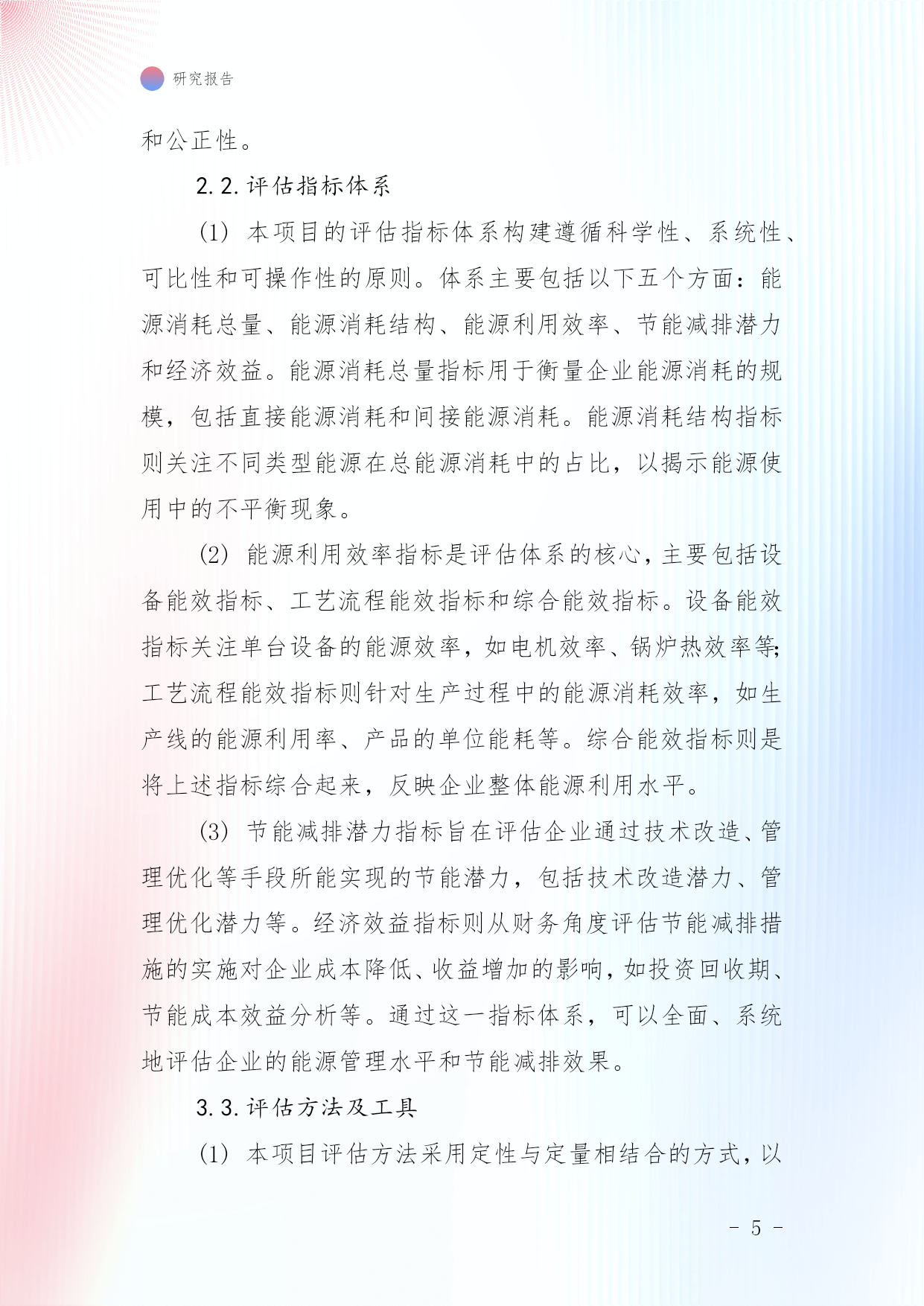 研究报告

和公正性。

2.2.评估指标体系

(1) 本项目的评估指标体系构建遵循科学性、系统性、可比性和可操作性的原则。体系主要包括以下五个方面：能源消耗总量、能源消耗结构、能源利用效率、节能减排潜力和经济效益。能源消耗总量指标用于衡量企业能源消耗的规模，包括直接能源消耗和间接能源消耗。能源消耗结构指标则关注不同类型能源在总能源消耗中的占比，以揭示能源使用中的不平衡现象。

(2) 能源利用效率指标是评估体系的核心，主要包括设备能效指标、工艺流程能效指标和综合能效指标。设备能效指标关注单台设备的能源效率，如电机效率、锅炉热效率等；工艺流程能效指标则针对生产过程中的能源消耗效率，如生产线的能源利用率、产品的单位能耗等。综合能效指标则是将上述指标综合起来，反映企业整体能源利用水平。

(3) 节能减排潜力指标旨在评估企业通过技术改造、管理优化等手段所能实现的节能潜力，包括技术改造潜力、管理优化潜力等。经济效益指标则从财务角度评估节能减排措施的实施对企业成本降低、收益增加的影响，如投资回收期、节能成本效益分析等。通过这一指标体系，可以全面、系统地评估企业的能源管理水平和节能减排效果。

3.3.评估方法及工具

(1) 本项目评估方法采用定性与定量相结合的方式，以

- 5 -